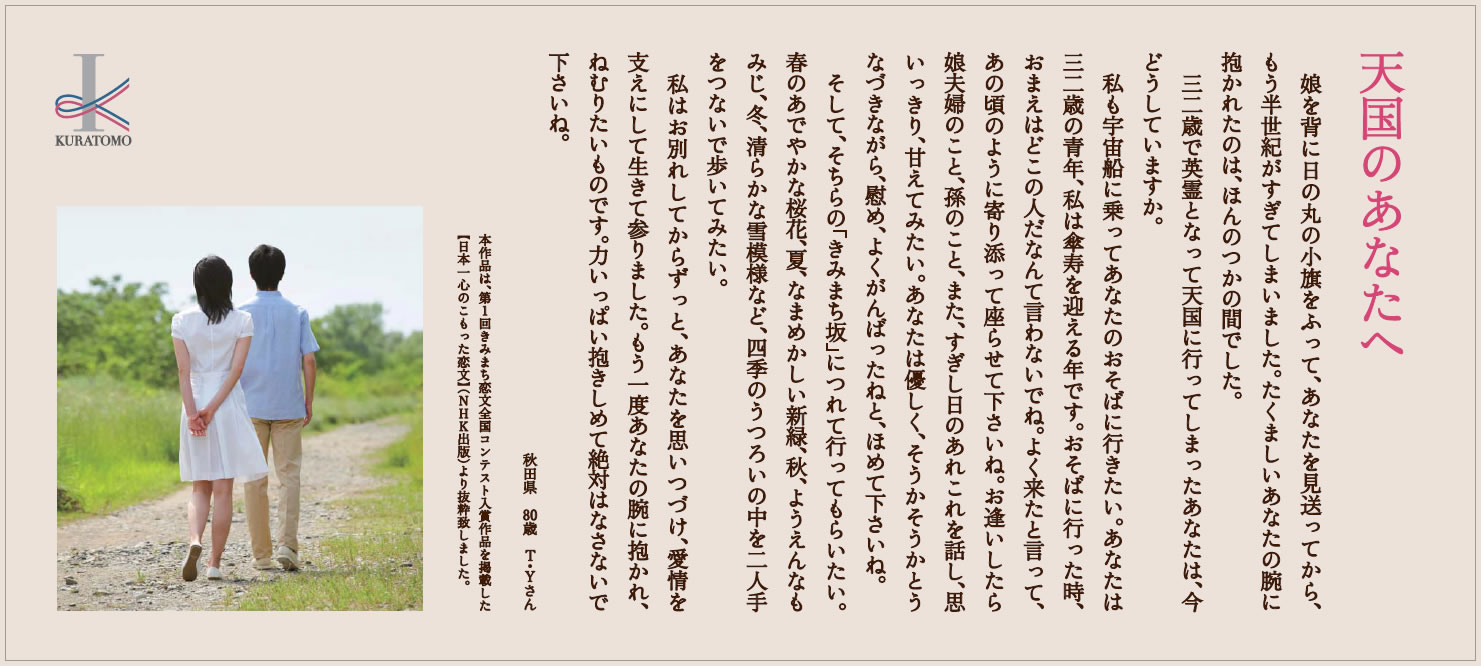 天国のあなたへ

娘を背に日の丸の小旗をふって、あなたを見送ってから、もう半世紀がすぎてしまいました。たくましいあなたの腕に抱かれたのは、ほんのつかの間でした。

三二歳で英霊となって天国に行ってしまったあなたは、今どうしていますか。

私も宇宙船に乗ってあなたのおそばに行きたい。あなたは三二歳の青年、私は傘寿を迎える年です。おそばに行った時、おまえはどこの人だなんて言わないでね。よく来たと言って、あの頃のように寄り添って座らせて下さいね。お逢いしたら娘夫婦のこと、孫のこと、また、すぎし日のあれこれを話し、思いっきり、甘えてみたい。あなたは優しく、そうかそうかとうなづきながら、慰め、よくがんばったねと、ほめて下さいね。

そして、そちらの「きみまち坂」につれて行ってもらいたい。春のあでやかな桜花、夏、なまめかしい新緑、秋、ようえんなもみじ、冬、清らかな雪模様など、四季のうつろいの中を二人手をつないで歩いてみたい。

私はお別れしてからずっと、あなたを思いつづけ、愛情を支えにして生きて参りました。もう一度あなたの腕に抱かれ、ねむりたいものです。力いっぱい抱きしめて絶対はなさないで下さいね。

秋田県 80歳 T・Yさん

本作品は、第1回きみまち恋文全国コンテスト入賞作品を掲載した【日本一心のこもった恋文】(NHK出版)より抜粋致しました。

KURATOMO